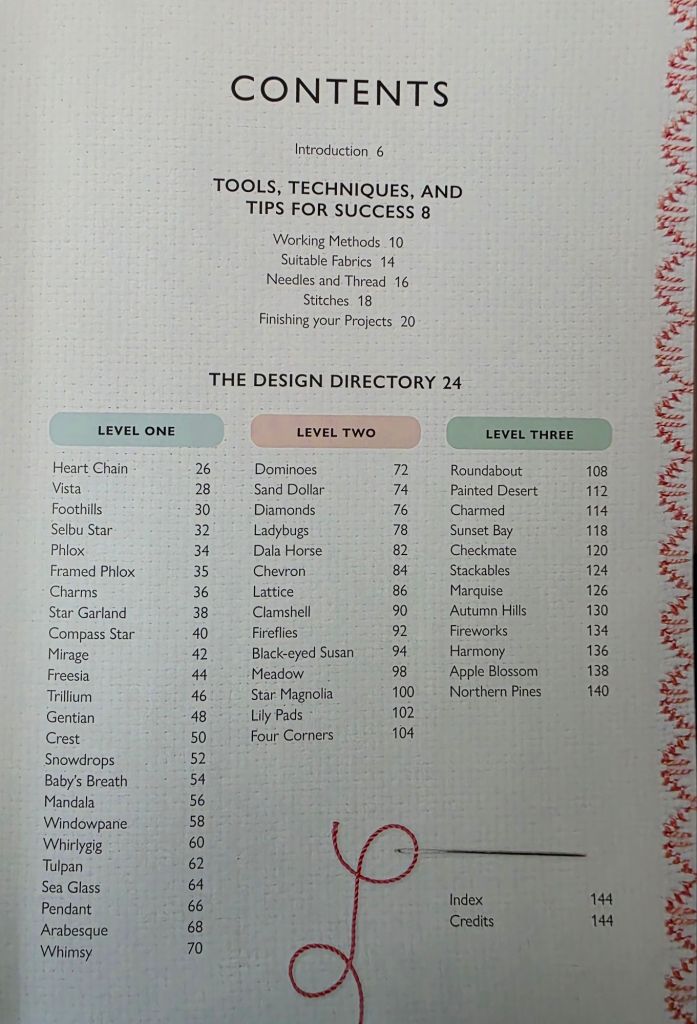 CONTENTS

Introduction 6

TOOLS, TECHNIQUES, AND TIPS FOR SUCCESS 8

Working Methods 10
Suitable Fabrics 14
Needles and Thread 16
Stitches 18
Finishing your Projects 20

THE DESIGN DIRECTORY 24

LEVEL ONE

Heart Chain 26
Vista 28
Foothills 30
Selbu Star 32
Phlox 34
Framed Phlox 35
Charms 36
Star Garland 38
Compass Star 40
Mirage 42
Freesia 44
Trillium 46
Gentian 48
Crest 50
Snowdrops 52
Baby's Breath 54
Mandala 56
Windowpane 58
Whirlygig 60
Tulpan 62
Sea Glass 64
Pendant 66
Arabesque 68
Whimsy 70

LEVEL TWO

Dominoes 72
Sand Dollar 74
Diamonds 76
Ladybugs 78
Dala Horse 82
Chevron 84
Lattice 86
Clamshell 90
Fireflies 92
Black-eyed Susan 94
Meadow 98
Star Magnolia 100
Lily Pads 102
Four Corners 104

LEVEL THREE

Roundabout 108
Painted Desert 112
Charmed 114
Sunset Bay 118
Checkmate 120
Stackables 124
Marquise 126
Autumn Hills 130
Fireworks 134
Harmony 136
Apple Blossom 138
Northern Pines 140

Index 144
Credits 144